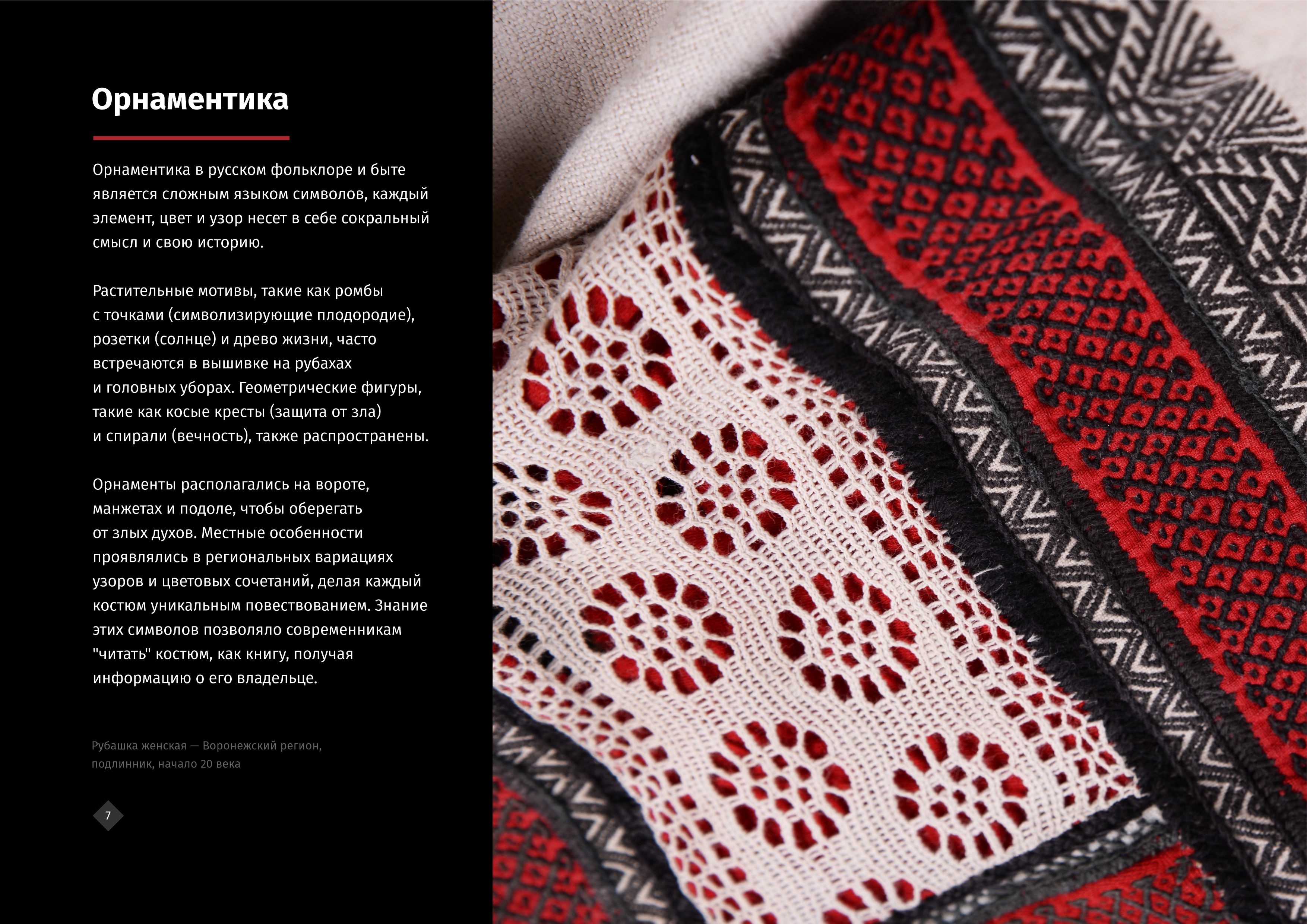 Орнаментика

Орнаментика в русском фольклоре и быте является сложным языком символов, каждый элемент, цвет и узор несет в себе сокральный смысл и свою историю.

Растительные мотивы, такие как ромбы с точками (символизирующие плодородие), розетки (солнце) и древо жизни, часто встречаются в вышивке на рубахах и головных уборах. Геометрические фигуры, такие как косые кресты (защита от зла) и спирали (вечность), также распространены.

Орнаменты располагались на вороте, манжетах и подоле, чтобы оберегать от злых духов. Местные особенности проявлялись в региональных вариациях узоров и цветовых сочетаний, делая каждый костюм уникальным повествованием. Знание этих символов позволяло современникам "читать" костюм, как книгу, получая информацию о его владельце.

Рубашка женская — Воронежский регион, подлинник, начало 20 века

7